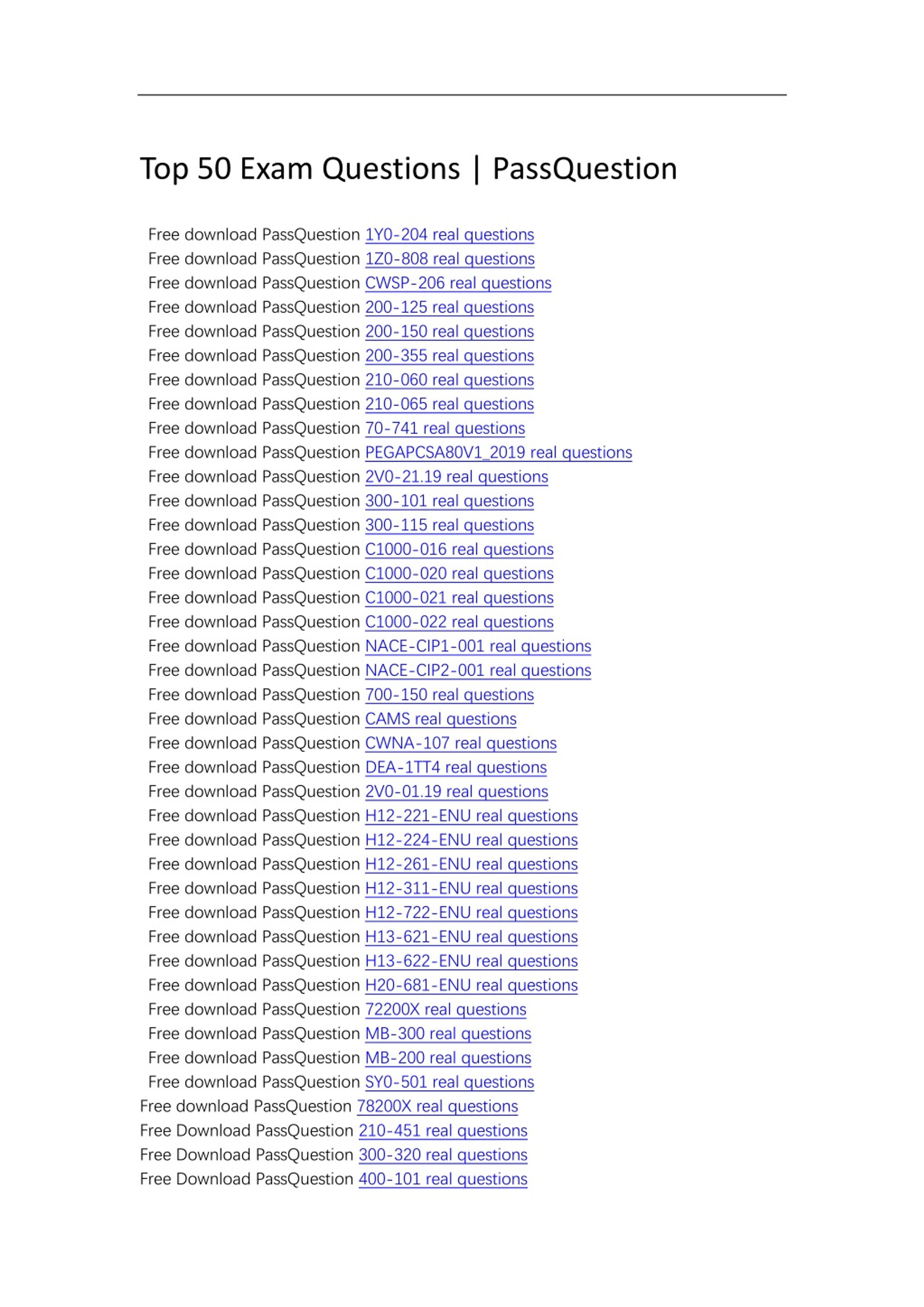 Top 50 Exam Questions | PassQuestion

Free download PassQuestion 1Y0-204 real questions
Free download PassQuestion 1Z0-808 real questions
Free download PassQuestion CWSP-206 real questions
Free download PassQuestion 200-125 real questions
Free download PassQuestion 200-150 real questions
Free download PassQuestion 200-355 real questions
Free download PassQuestion 210-060 real questions
Free download PassQuestion 210-065 real questions
Free download PassQuestion 70-741 real questions
Free download PassQuestion PEGAPCSA80V1_2019 real questions
Free download PassQuestion 2V0-21.19 real questions
Free download PassQuestion 300-101 real questions
Free download PassQuestion 300-115 real questions
Free download PassQuestion C1000-016 real questions
Free download PassQuestion C1000-020 real questions
Free download PassQuestion C1000-021 real questions
Free download PassQuestion C1000-022 real questions
Free download PassQuestion NACE-CIP1-001 real questions
Free download PassQuestion NACE-CIP2-001 real questions
Free download PassQuestion 700-150 real questions
Free download PassQuestion CAMS real questions
Free download PassQuestion CWNA-107 real questions
Free download PassQuestion DEA-1TT4 real questions
Free download PassQuestion 2V0-01.19 real questions
Free download PassQuestion H12-221-ENU real questions
Free download PassQuestion H12-224-ENU real questions
Free download PassQuestion H12-261-ENU real questions
Free download PassQuestion H12-311-ENU real questions
Free download PassQuestion H12-722-ENU real questions
Free download PassQuestion H13-621-ENU real questions
Free download PassQuestion H13-622-ENU real questions
Free download PassQuestion H20-681-ENU real questions
Free download PassQuestion 72200X real questions
Free download PassQuestion MB-300 real questions
Free download PassQuestion MB-200 real questions
Free download PassQuestion SY0-501 real questions
Free download PassQuestion 78200X real questions
Free Download PassQuestion 210-451 real questions
Free Download PassQuestion 300-320 real questions
Free Download PassQuestion 400-101 real questions